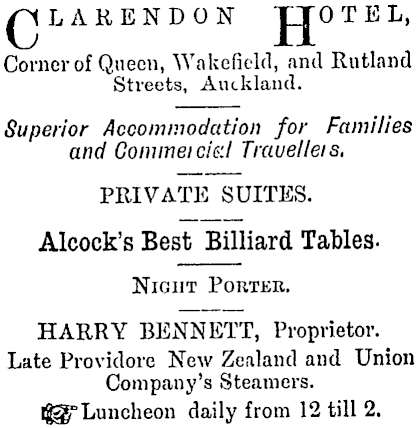 CLARENDON HOTEL,
Corner of Queen, Wakefield, and Rutland Streets, Auckland.

Superior Accommodation for Families and Commercial Travellers.

PRIVATE SUITES.

Alcock's Best Billiard Tables.

NIGHT PORTER.

HARRY BENNETT, Proprietor.
Late Providore New Zealand and Union Company's Steamers.
Luncheon daily from 12 till 2.